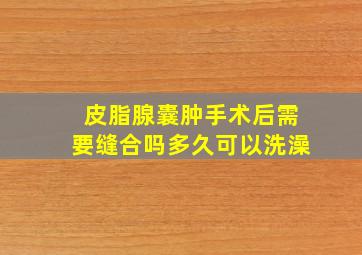 皮脂腺囊肿手术后需要缝合吗多久可以洗澡